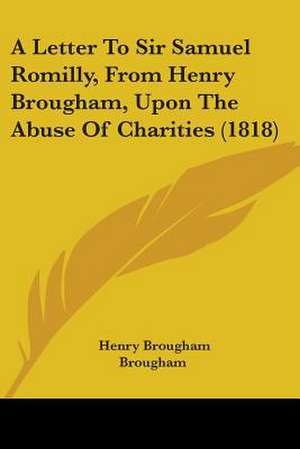 A Letter To Sir Samuel Romilly, From Henry Brougham, Upon The Abuse Of Charities (1818)

Henry Brougham Brougham